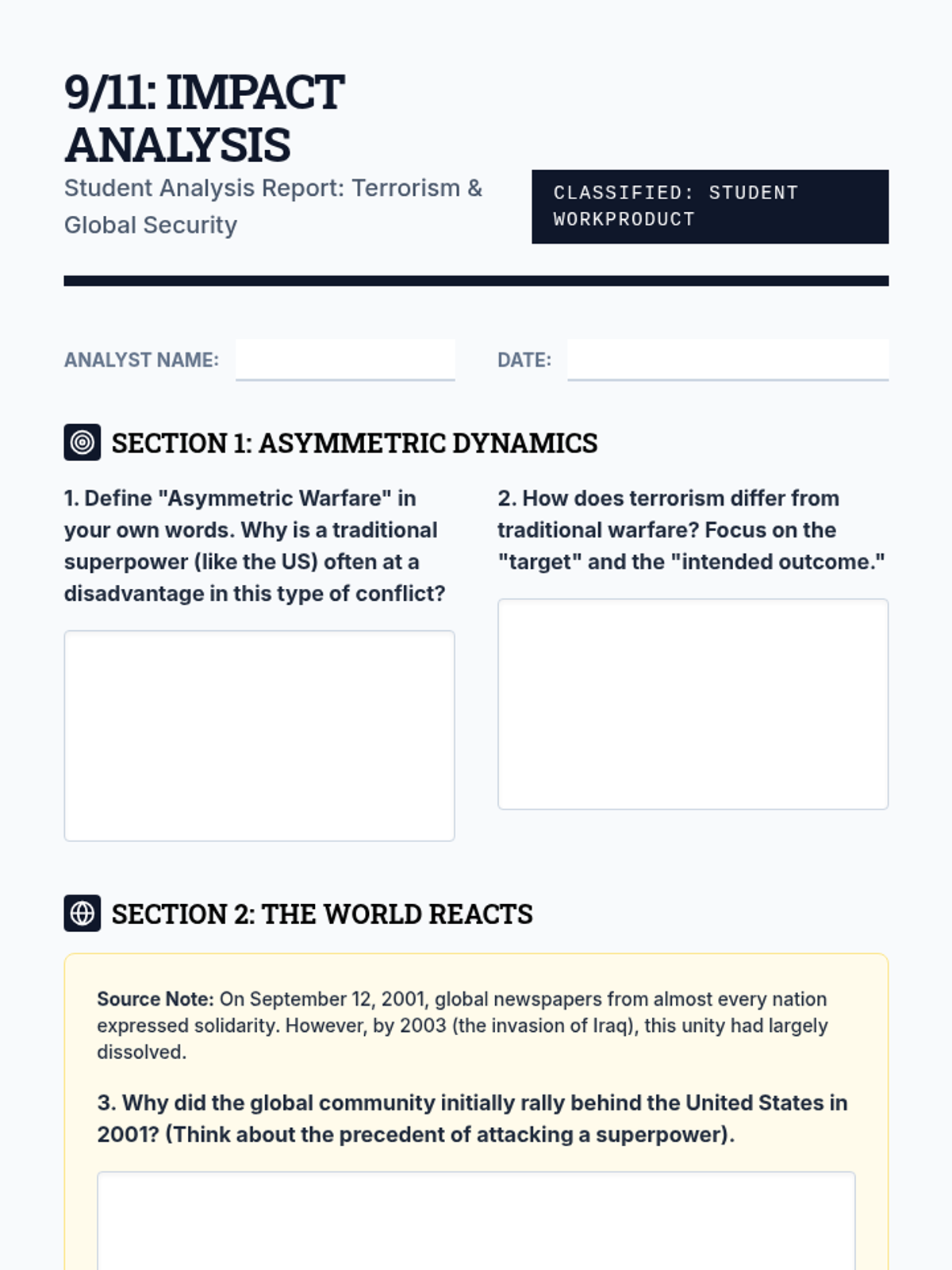 9/11: IMPACT ANALYSIS

Student Analysis Report: Terrorism & Global Security

CLASSIFIED: STUDENT WORKPRODUCT

ANALYST NAME: ____ DATE: ____

SECTION 1: ASYMMETRIC DYNAMICS

1. Define "Asymmetric Warfare" in your own words. Why is a traditional superpower (like the US) often at a disadvantage in this type of conflict?

2. How does terrorism differ from traditional warfare? Focus on the "target" and the "intended outcome."

SECTION 2: THE WORLD REACTS

Source Note: On September 12, 2001, global newspapers from almost every nation expressed solidarity. However, by 2003 (the invasion of Iraq), this unity had largely dissolved.

3. Why did the global community initially rally behind the United States in 2001? (Think about the precedent of attacking a superpower).